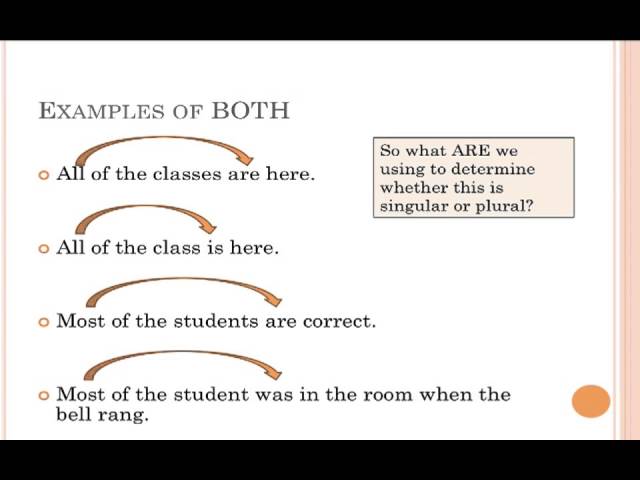 EXAMPLES OF BOTH

All of the classes are here.

So what ARE we using to determine whether this is singular or plural?

All of the class is here.

Most of the students are correct.

Most of the student was in the room when the bell rang.